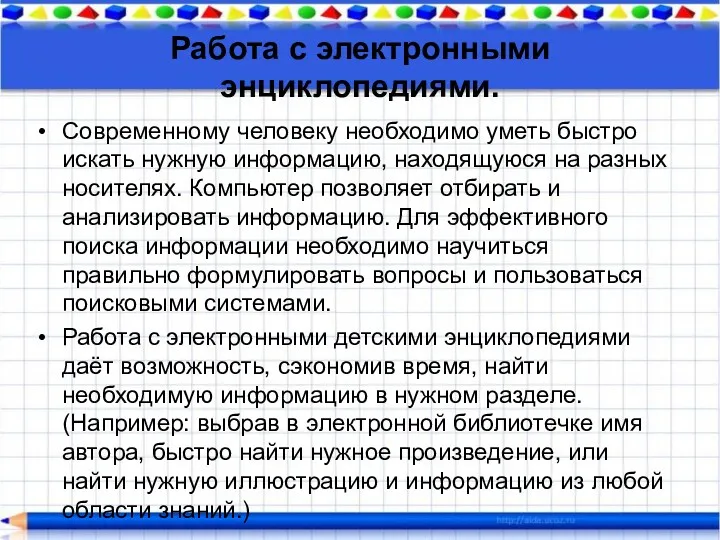 Работа с электронными энциклопедиями.

• Современному человеку необходимо уметь быстро искать нужную информацию, находящуюся на разных носителях. Компьютер позволяет отбирать и анализировать информацию. Для эффективного поиска информации необходимо научиться правильно формулировать вопросы и пользоваться поисковыми системами.

• Работа с электронными детскими энциклопедиями даёт возможность, сэкономив время, найти необходимую информацию в нужном разделе. (Например: выбрав в электронной библиотечке имя автора, быстро найти нужное произведение, или найти нужную иллюстрацию и информацию из любой области знаний.)

http://aida.ucoz.ru